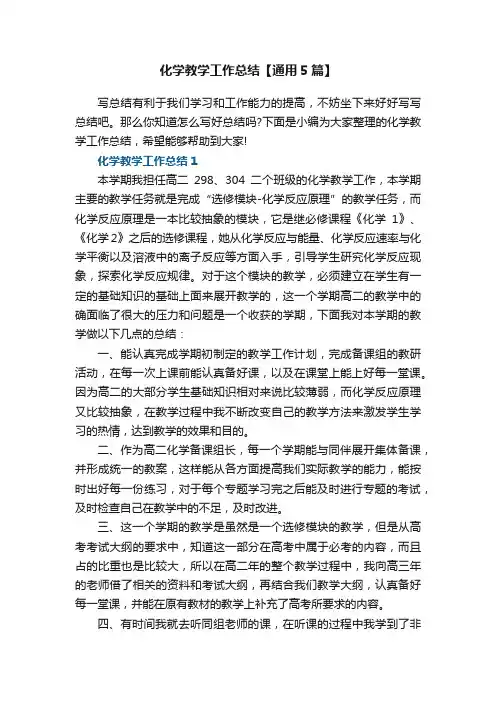 化学教学工作总结【通用5篇】

写总结有利于我们学习和工作能力的提高，不妨坐下来好好写写总结吧。那么你知道怎么写好总结吗?下面是小编为大家整理的化学教学工作总结，希望能够帮助到大家!

化学教学工作总结1

本学期我担任高二 298、304 二个班级的化学教学工作，本学期主要的教学任务就是完成“选修模块-化学反应原理”的教学任务，而化学反应原理是一本比较抽象的模块，它是继必修课程《化学 1》、《化学2》之后的选修课程，她从化学反应与能量、化学反应速率与化学平衡以及溶液中的离子反应等方面入手，引导学生研究化学反应现象，探索化学反应规律。对于这个模块的教学，必须建立在学生有一定的基础知识的基础上面来展开教学的，这一个学期高二的教学中的确面临了很大的压力和问题是一个收获的学期，下面我对本学期的教学做以下几点的总结：

一、能认真完成学期初制定的教学工作计划，完成备课组的教研活动，在每一次上课前能认真备好课，以及在课堂上能上好每一堂课。因为高二的大部分学生基础知识相对来说比较薄弱，而化学反应原理又比较抽象，在教学过程中我不断改变自己的教学方法来激发学生学习的热情，达到教学的效果和目的。

二、作为高二化学备课组长，每一个学期能与同伴展开集体备课，并形成统一的教案，这样能从各方面提高我们实际教学的能力，能按时出好每一份练习，对于每个专题学习完之后能及时进行专题的考试，及时检查自己在教学中的不足，及时改进。

三、这一个学期的教学是虽然是一个选修模块的教学，但是从高考考试大纲的要求中，知道这一部分在高考中属于必考的内容，而且占的比重也是比较大，所以在高二年的整个教学过程中，我向高三年的老师借了相关的资料和考试大纲，再结合我们教学大纲，认真备好每一堂课，并能在原有教材的教学上补充了高考所要求的内容。

四、有时间我就去听同组老师的课，在听课的过程中我学到了非